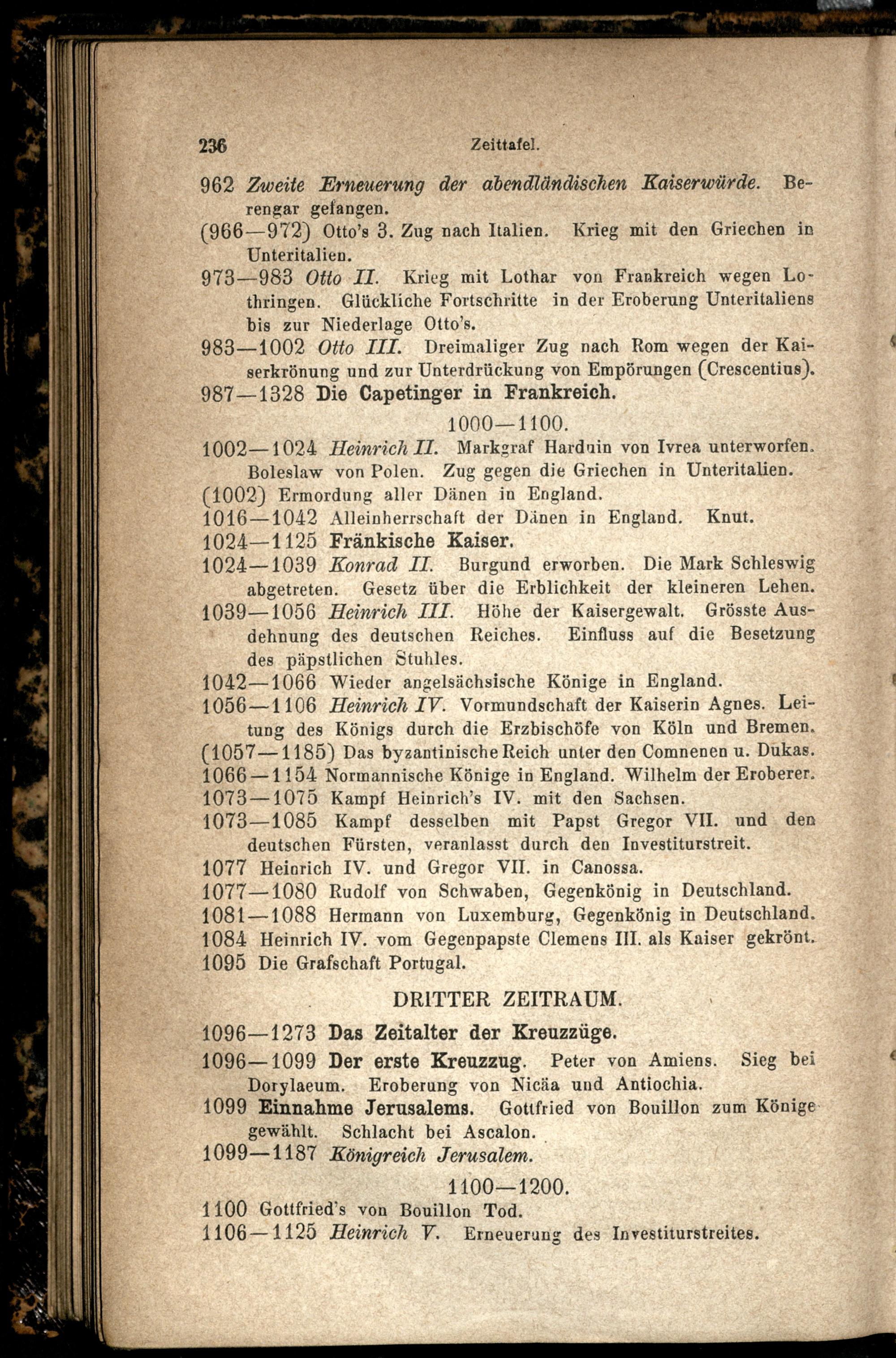 236 Zeittafel.

962 Zweite Erneuerung der abendländischen Kaiserwürde. Berengar gefangen.

(966—972) Otto's 3. Zug nach Italien. Krieg mit den Griechen in Unteritalien.

973—983 Otto II. Krieg mit Lothar von Frankreich wegen Lothringen. Glückliche Fortschritte in der Eroberung Unteritaliens bis zur Niederlage Otto's.

983—1002 Otto III. Dreimaliger Zug nach Rom wegen der Kaiserkrönung und zur Unterdrückung von Empörungen (Crescentius).

987—1328 Die Capetinger in Frankreich.

1000—1100.

1002—1024 Heinrich II. Markgraf Harduin von Ivrea unterworfen. Boleslaw von Polen. Zug gegen die Griechen in Unteritalien.

(1002) Ermordung aller Dänen in England.

1016—1042 Alleinherrschaft der Dänen in England. Knut.

1024—1125 Fränkische Kaiser.

1024—1039 Konrad II. Burgund erworben. Die Mark Schleswig abgetreten. Gesetz über die Erblichkeit der kleineren Lehen.

1039—1056 Heinrich III. Höhe der Kaisergewalt. Grösste Ausdehnung des deutschen Reiches. Einfluss auf die Besetzung des päpstlichen Stuhles.

1042—1066 Wieder angelsächsische Könige in England.

1056—1106 Heinrich IV. Vormundschaft der Kaiserin Agnes. Leitung des Königs durch die Erzbischöfe von Köln und Bremen.

(1057—1185) Das byzantinische Reich unter den Comnenen u. Dukas.

1066—1154 Normannische Könige in England. Wilhelm der Eroberer.

1073—1075 Kampf Heinrich's IV. mit den Sachsen.

1073—1085 Kampf desselben mit Papst Gregor VII. und den deutschen Fürsten, veranlasst durch den Investiturstreit.

1077 Heinrich IV. und Gregor VII. in Canossa.

1077—1080 Rudolf von Schwaben, Gegenkönig in Deutschland.

1081—1088 Hermann von Luxemburg, Gegenkönig in Deutschland.

1084 Heinrich IV. vom Gegenpapste Clemens III. als Kaiser gekrönt.

1095 Die Grafschaft Portugal.

DRITTER ZEITRAUM.

1096—1273 Das Zeitalter der Kreuzzüge.

1096—1099 Der erste Kreuzzug. Peter von Amiens. Sieg bei Dorylaeum. Eroberung von Nicäa und Antiochia.

1099 Einnahme Jerusalems. Gottfried von Bouillon zum Könige gewählt. Schlacht bei Ascalon.

1099—1187 Königreich Jerusalem.

1100—1200.

1100 Gottfried's von Bouillon Tod.

1106—1125 Heinrich V. Erneuerung des Investiturstreites.